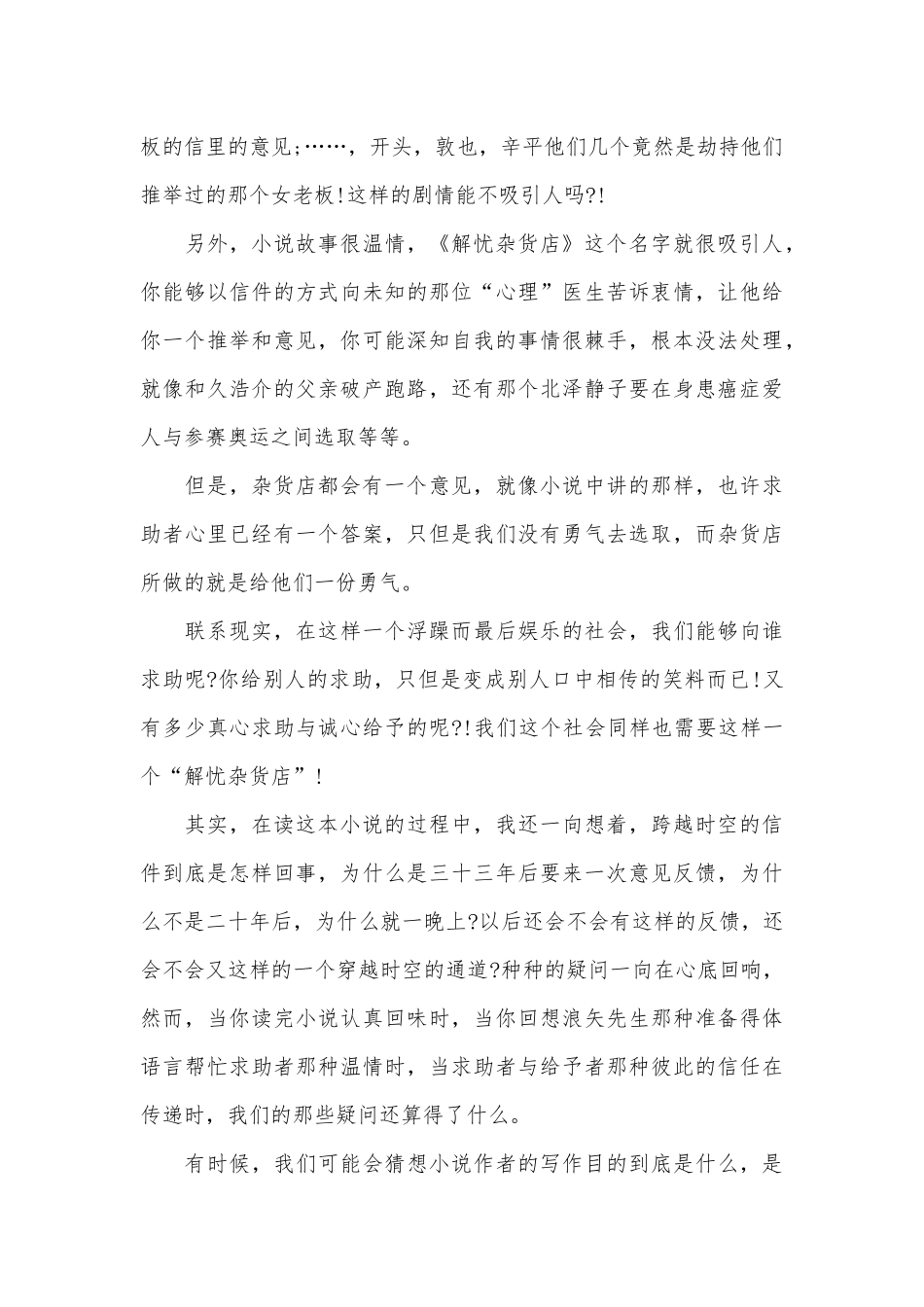 板的信里的意见;……，开头，敦也，辛平他们几个竟然是劫持他们推举过的那个女老板!这样的剧情能不吸引人吗?!

另外，小说故事很温情，《解忧杂货店》这个名字就很吸引人，你能够以信件的方式向未知的那位“心理”医生苦诉衷情，让他给你一个推举和意见，你可能深知自我的事情很棘手，根本没法处理，就像和久浩介的父亲破产跑路，还有那个北泽静子要在身患癌症爱人与参赛奥运之间选取等等。

但是，杂货店都会有一个意见，就像小说中讲的那样，也许求助者心里已经有一个答案，只但是我们没有勇气去选取，而杂货店所做的就是给他们一份勇气。

联系现实，在这样一个浮躁而最后娱乐的社会，我们能够向谁求助呢?你给别人的求助，只但是变成别人口中相传的笑料而已!又有多少真心求助与诚心给予的呢?!我们这个社会同样也需要这样一个“解忧杂货店”!

其实，在读这本小说的过程中，我还一向想着，跨越时空的信件到底是怎样回事，为什么是三十三年后要来一次意见反馈，为什么不是二十年后，为什么就一晚上?以后还会不会有这样的反馈，还会不会又这样的一个穿越时空的通道?种种的疑问一向在心底回响，然而，当你读完小说认真回味时，当你回想浪矢先生那种准备得体语言帮忙求助者那种温情时，当求助者与给予者那种彼此的信任在传递时，我们的那些疑问还算得了什么。

有时候，我们可能会猜想小说作者的写作目的到底是什么，是